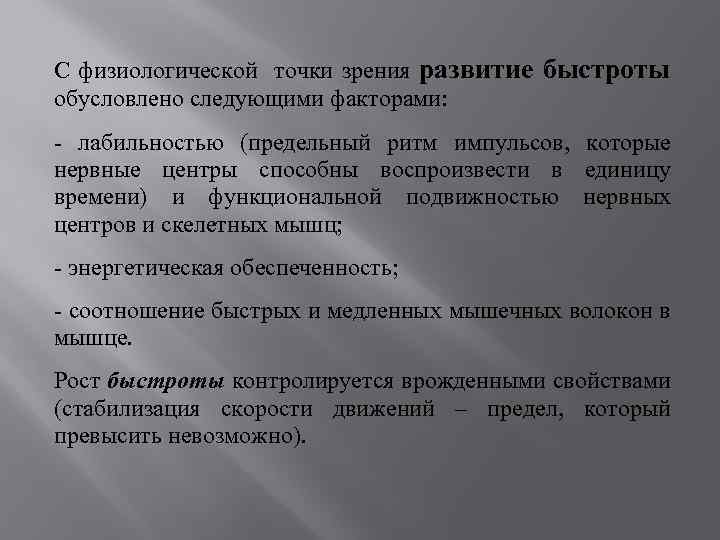 С физиологической точки зрения развитие быстроты обусловлено следующими факторами:

- лабильностью (предельный ритм импульсов, которые нервные центры способны воспроизвести в единицу времени) и функциональной подвижностью нервных центров и скелетных мышц;

- энергетическая обеспеченность;

- соотношение быстрых и медленных мышечных волокон в мышце.

Рост быстроты контролируется врожденными свойствами (стабилизация скорости движений – предел, который превысить невозможно).